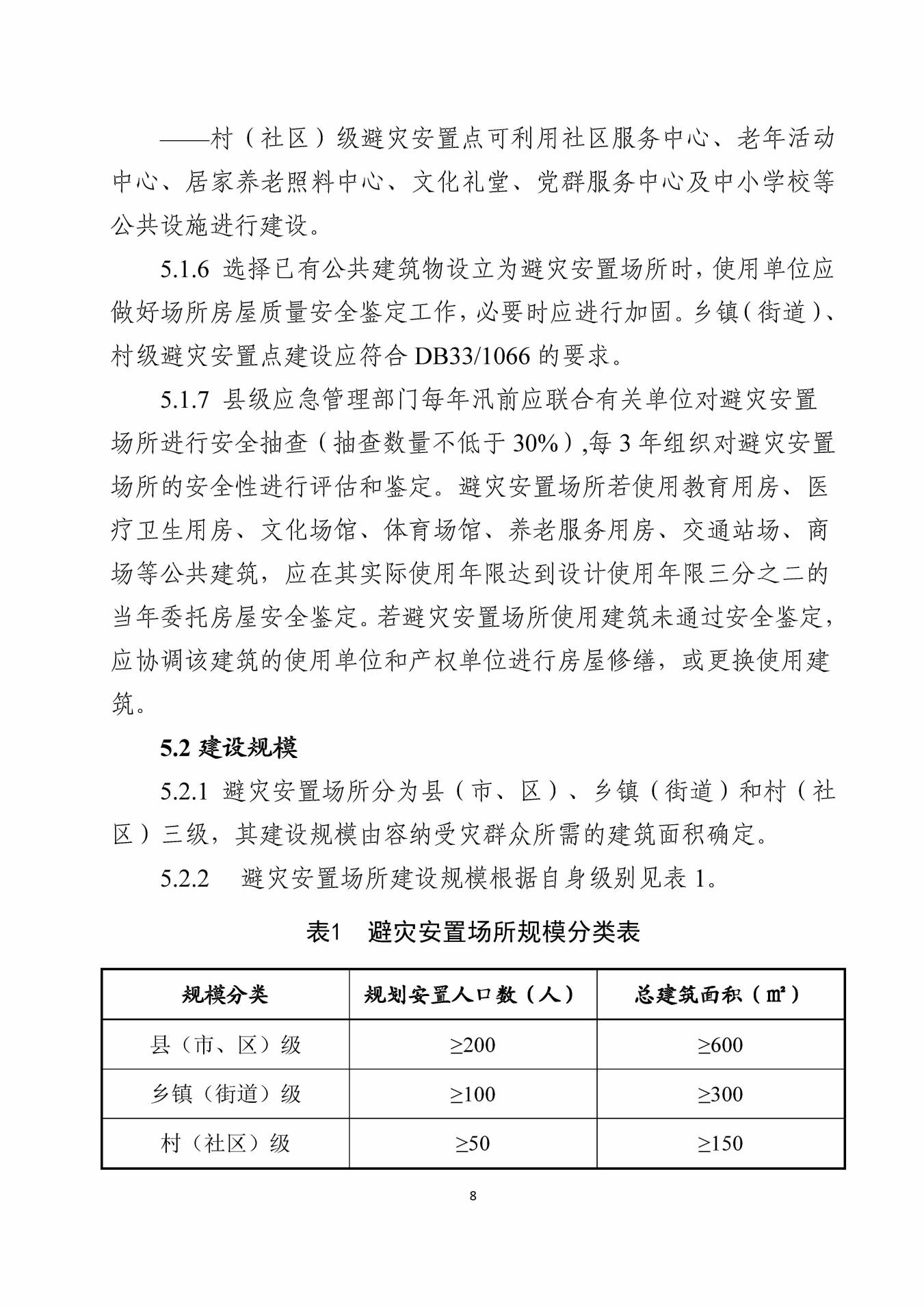 ——村（社区）级避灾安置点可利用社区服务中心、老年活动中心、居家养老照料中心、文化礼堂、党群服务中心及中小学校等公共设施进行建设。

5.1.6 选择已有公共建筑物设立为避灾安置场所时，使用单位应做好场所房屋质量安全鉴定工作，必要时应进行加固。乡镇（街道）、村级避灾安置点建设应符合 DB33/1066 的要求。

5.1.7 县级应急管理部门每年汛前应联合有关单位对避灾安置场所进行安全抽查（抽查数量不低于 30%）,每 3 年组织对避灾安置场所的安全性进行评估和鉴定。避灾安置场所若使用教育用房、医疗卫生用房、文化场馆、体育场馆、养老服务用房、交通站场、商场等公共建筑，应在其实际使用年限达到设计使用年限三分之二的当年委托房屋安全鉴定。若避灾安置场所使用建筑未通过安全鉴定，应协调该建筑的使用单位和产权单位进行房屋修缮，或更换使用建筑。

5.2 建设规模

5.2.1 避灾安置场所分为县（市、区）、乡镇（街道）和村（社区）三级，其建设规模由容纳受灾群众所需的建筑面积确定。

5.2.2 避灾安置场所建设规模根据自身级别见表 1。

表1 避灾安置场所规模分类表

| 规模分类 | 规划安置人口数（人） | 总建筑面积（㎡） |
|---|---|---|
| 县（市、区）级 | ≥200 | ≥600 |
| 乡镇（街道）级 | ≥100 | ≥300 |
| 村（社区）级 | ≥50 | ≥150 |

8